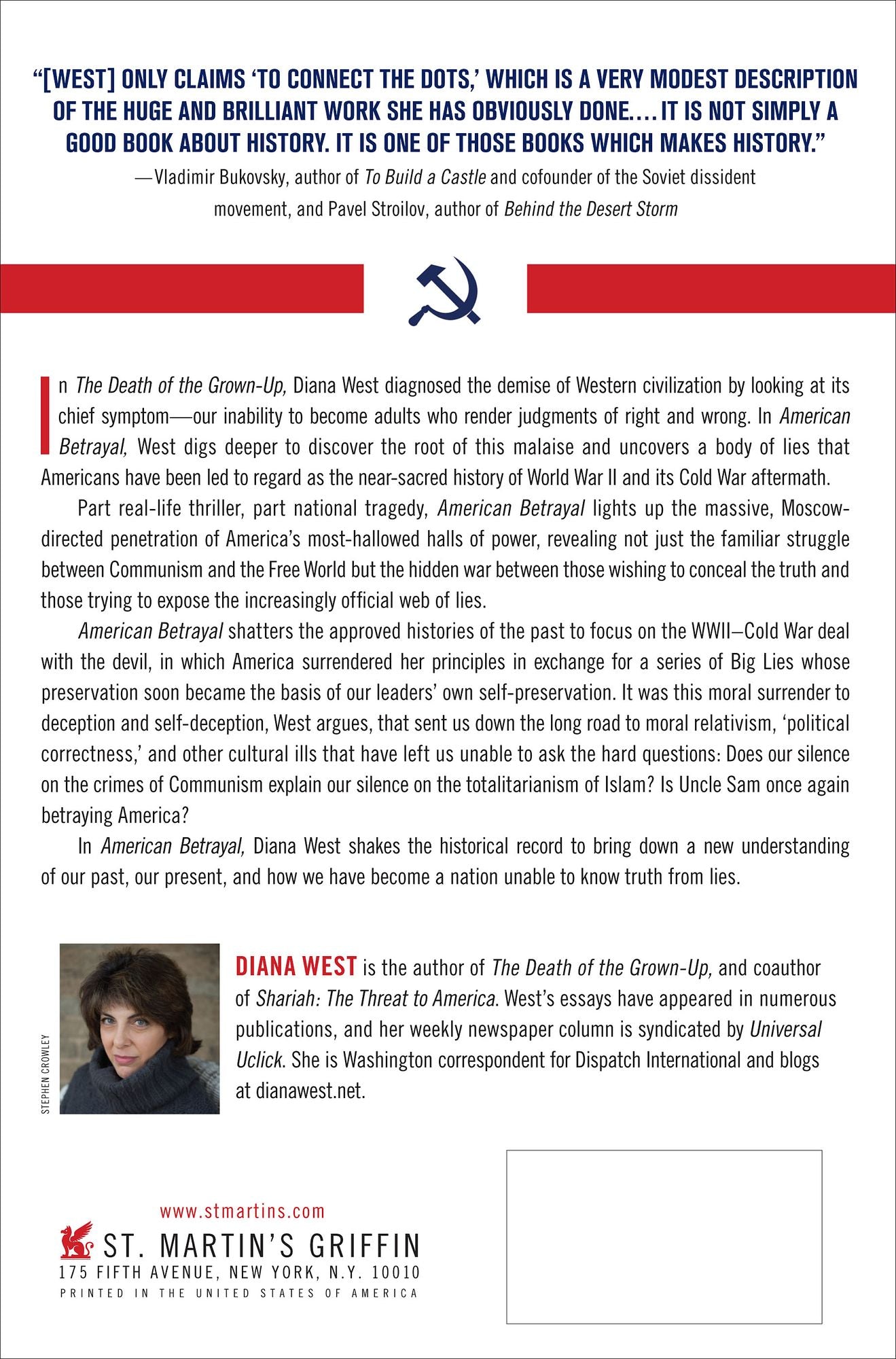 "[WEST] ONLY CLAIMS 'TO CONNECT THE DOTS,' WHICH IS A VERY MODEST DESCRIPTION OF THE HUGE AND BRILLIANT WORK SHE HAS OBVIOUSLY DONE.... IT IS NOT SIMPLY A GOOD BOOK ABOUT HISTORY. IT IS ONE OF THOSE BOOKS WHICH MAKES HISTORY."

—Vladimir Bukovsky, author of To Build a Castle and cofounder of the Soviet dissident movement, and Pavel Stroilov, author of Behind the Desert Storm

In The Death of the Grown-Up, Diana West diagnosed the demise of Western civilization by looking at its chief symptom—our inability to become adults who render judgments of right and wrong. In American Betrayal, West digs deeper to discover the root of this malaise and uncovers a body of lies that Americans have been led to regard as the near-sacred history of World War II and its Cold War aftermath.

Part real-life thriller, part national tragedy, American Betrayal lights up the massive, Moscow-directed penetration of America's most-hallowed halls of power, revealing not just the familiar struggle between Communism and the Free World but the hidden war between those wishing to conceal the truth and those trying to expose the increasingly official web of lies.

American Betrayal shatters the approved histories of the past to focus on the WWII–Cold War deal with the devil, in which America surrendered her principles in exchange for a series of Big Lies whose preservation soon became the basis of our leaders' own self-preservation. It was this moral surrender to deception and self-deception, West argues, that sent us down the long road to moral relativism, 'political correctness,' and other cultural ills that have left us unable to ask the hard questions: Does our silence on the crimes of Communism explain our silence on the totalitarianism of Islam? Is Uncle Sam once again betraying America?

In American Betrayal, Diana West shakes the historical record to bring down a new understanding of our past, our present, and how we have become a nation unable to know truth from lies.

STEPHEN CROWLEY

DIANA WEST is the author of The Death of the Grown-Up, and coauthor of Shariah: The Threat to America. West's essays have appeared in numerous publications, and her weekly newspaper column is syndicated by Universal Uclick. She is Washington correspondent for Dispatch International and blogs at dianawest.net.

www.stmartins.com
ST. MARTIN'S GRIFFIN
175 FIFTH AVENUE, NEW YORK, N.Y. 10010
PRINTED IN THE UNITED STATES OF AMERICA